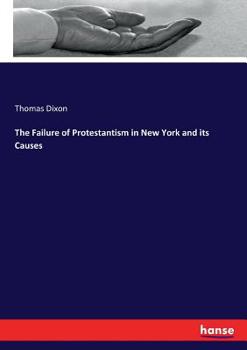 Thomas Dixon

The Failure of Protestantism in New York and its Causes

hanse